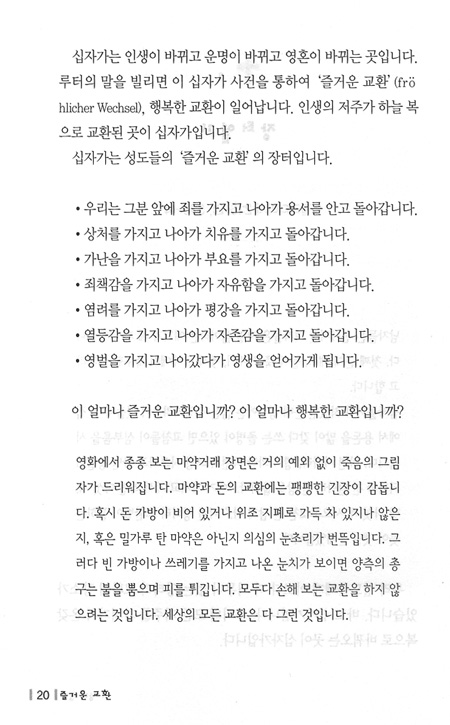 십자가는 인생이 바뀌고 운명이 바뀌고 영혼이 바뀌는 곳입니다. 루터의 말을 빌리면 이 십자가 사건을 통하여 '즐거운 교환' (fröhlicher Wechsel), 행복한 교환이 일어납니다. 인생의 저주가 하늘 복으로 교환된 곳이 십자가입니다.

십자가는 성도들의 '즐거운 교환' 의 장터입니다.

• 우리는 그분 앞에 죄를 가지고 나아가 용서를 안고 돌아갑니다.
• 상처를 가지고 나아가 치유를 가지고 돌아갑니다.
• 가난을 가지고 나아가 부요를 가지고 돌아갑니다.
• 죄책감을 가지고 나아가 자유함을 가지고 돌아갑니다.
• 염려를 가지고 나아가 평강을 가지고 돌아갑니다.
• 열등감을 가지고 나아가 자존감을 가지고 돌아갑니다.
• 영벌을 가지고 나아갔다가 영생을 얻어가게 됩니다.

이 얼마나 즐거운 교환입니까? 이 얼마나 행복한 교환입니까?

영화에서 종종 보는 마약거래 장면은 거의 예외 없이 죽음의 그림자가 드리워집니다. 마약과 돈의 교환에는 팽팽한 긴장이 감돕니다. 혹시 돈 가방이 비어 있거나 위조 지폐로 가득 차 있지나 않은지, 혹은 밀가루 탄 마약은 아닌지 의심의 눈초리가 번뜩입니다. 그러다 빈 가방이나 쓰레기를 가지고 나온 눈치가 보이면 양측의 총구는 불을 뿜으며 피를 튀깁니다. 모두다 손해 보는 교환을 하지 않으려는 것입니다. 세상의 모든 교환은 다 그런 것입니다.

20 즐거운 교환